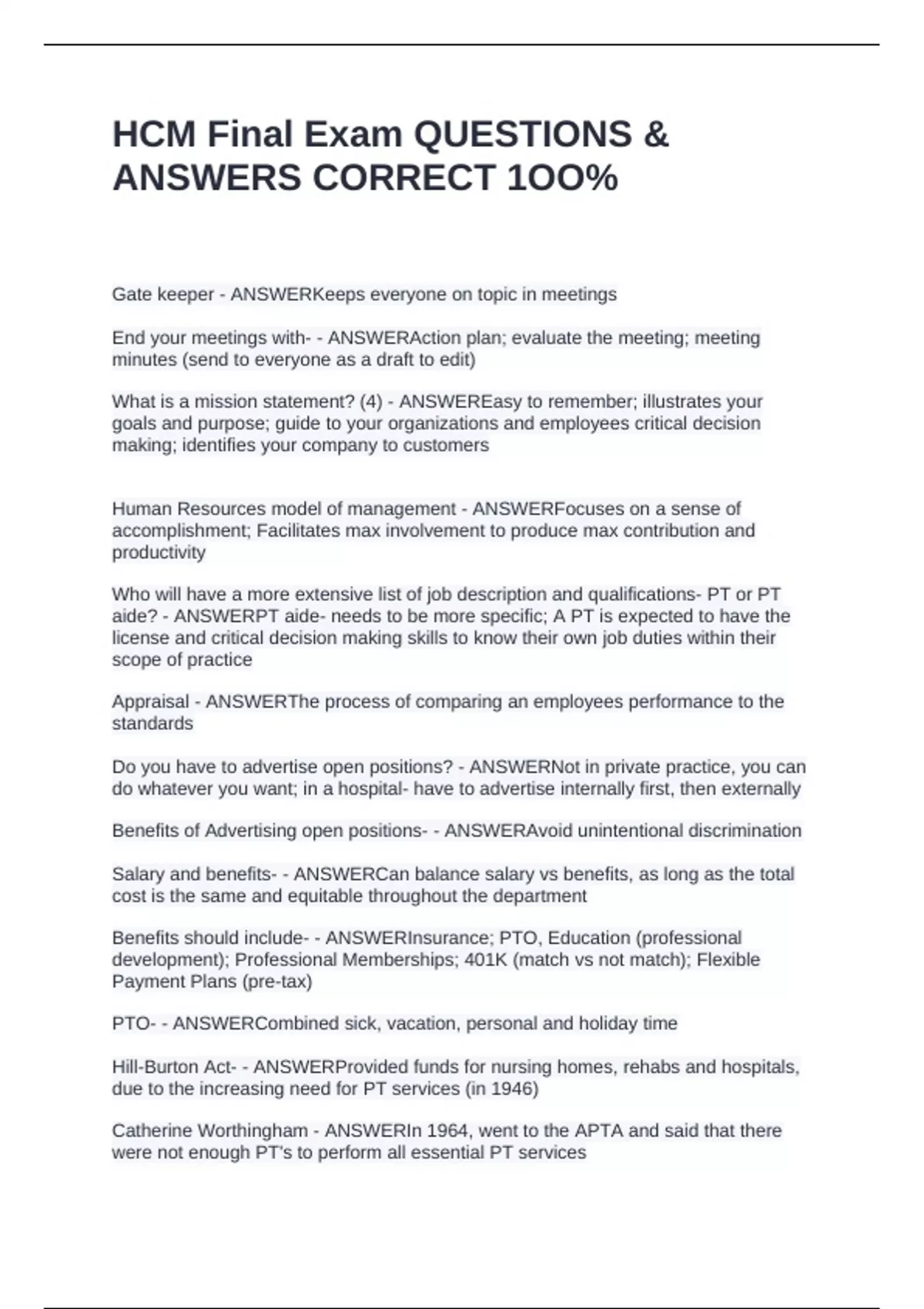 HCM Final Exam QUESTIONS & ANSWERS CORRECT 1OO%

Gate keeper - ANSWERKeeps everyone on topic in meetings

End your meetings with- - ANSWERAction plan; evaluate the meeting; meeting minutes (send to everyone as a draft to edit)

What is a mission statement? (4) - ANSWEREasy to remember; illustrates your goals and purpose; guide to your organizations and employees critical decision making; identifies your company to customers

Human Resources model of management - ANSWERFocuses on a sense of accomplishment; Facilitates max involvement to produce max contribution and productivity

Who will have a more extensive list of job description and qualifications- PT or PT aide? - ANSWERPT aide- needs to be more specific; A PT is expected to have the license and critical decision making skills to know their own job duties within their scope of practice

Appraisal - ANSWERThe process of comparing an employees performance to the standards

Do you have to advertise open positions? - ANSWERNot in private practice, you can do whatever you want; in a hospital- have to advertise internally first, then externally

Benefits of Advertising open positions- - ANSWERAvoid unintentional discrimination

Salary and benefits- - ANSWERCan balance salary vs benefits, as long as the total cost is the same and equitable throughout the department

Benefits should include- - ANSWERInsurance; PTO, Education (professional development); Professional Memberships; 401K (match vs not match); Flexible Payment Plans (pre-tax)

PTO- - ANSWERCombined sick, vacation, personal and holiday time

Hill-Burton Act- - ANSWERProvided funds for nursing homes, rehabs and hospitals, due to the increasing need for PT services (in 1946)

Catherine Worthingham - ANSWERIn 1964, went to the APTA and said that there were not enough PT's to perform all essential PT services